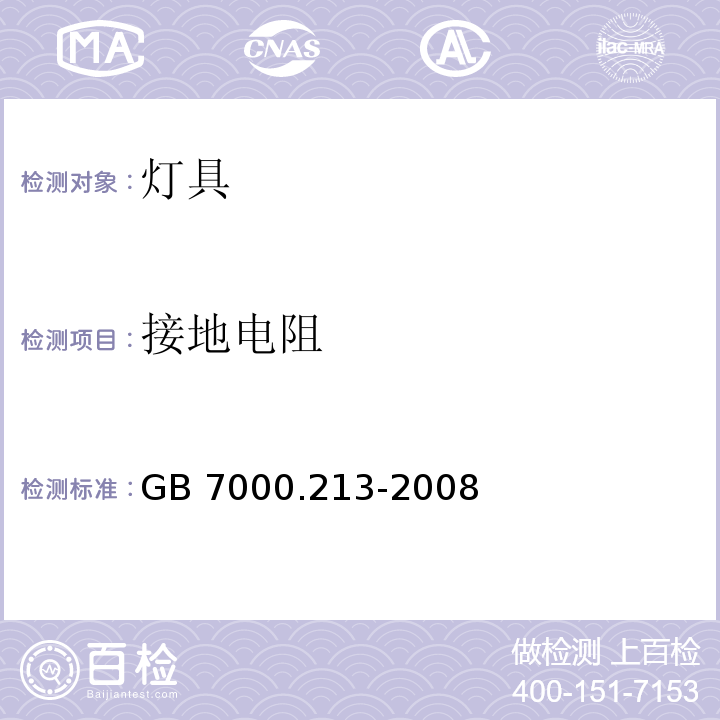 MA CNAS AL ilac-MRA

检测对象：灯具

检测项目：接地电阻

检测标准：GB 7000.213-2008

百检
Baijiantest.com

做检测 上百检
400-151-7153